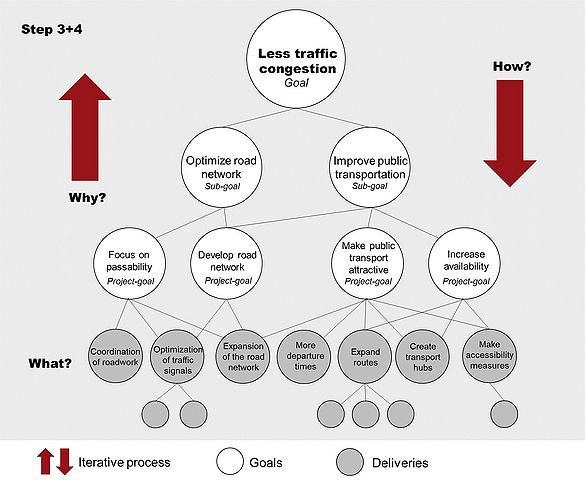 Step 3+4

Less traffic congestion
Goal

How?

Why?

Optimize road network
Sub-goal

Improve public transportation
Sub-goal

Focus on passability
Project-goal

Develop road network
Project-goal

Make public transport attractive
Project-goal

Increase availability
Project-goal

What?

Coordination of roadwork

Optimization of traffic signals

Expansion of the road network

More departure times

Expand routes

Create transport hubs

Make accessibility measures

Iterative process

Goals

Deliveries